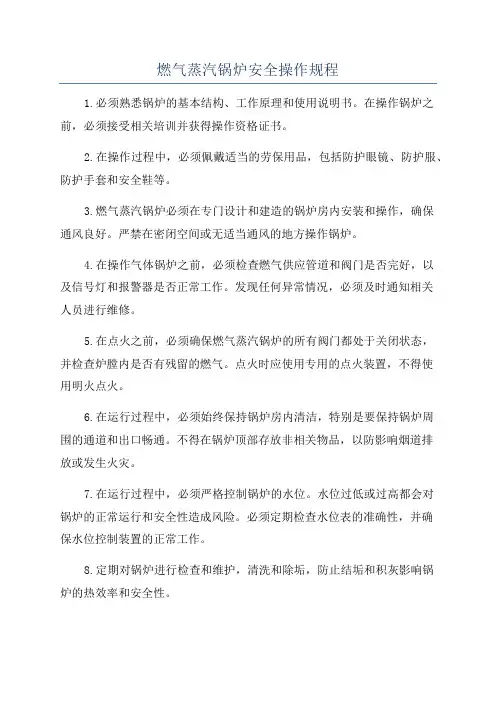 燃气蒸汽锅炉安全操作规程

1.必须熟悉锅炉的基本结构、工作原理和使用说明书。在操作锅炉之前，必须接受相关培训并获得操作资格证书。

2.在操作过程中，必须佩戴适当的劳保用品，包括防护眼镜、防护服、防护手套和安全鞋等。

3.燃气蒸汽锅炉必须在专门设计和建造的锅炉房内安装和操作，确保通风良好。严禁在密闭空间或无适当通风的地方操作锅炉。

4.在操作气体锅炉之前，必须检查燃气供应管道和阀门是否完好，以及信号灯和报警器是否正常工作。发现任何异常情况，必须及时通知相关人员进行维修。

5.在点火之前，必须确保燃气蒸汽锅炉的所有阀门都处于关闭状态，并检查炉膛内是否有残留的燃气。点火时应使用专用的点火装置，不得使用明火点火。

6.在运行过程中，必须始终保持锅炉房内清洁，特别是要保持锅炉周围的通道和出口畅通。不得在锅炉顶部存放非相关物品，以防影响烟道排放或发生火灾。

7.在运行过程中，必须严格控制锅炉的水位。水位过低或过高都会对锅炉的正常运行和安全性造成风险。必须定期检查水位表的准确性，并确保水位控制装置的正常工作。

8.定期对锅炉进行检查和维护，清洗和除垢，防止结垢和积灰影响锅炉的热效率和安全性。